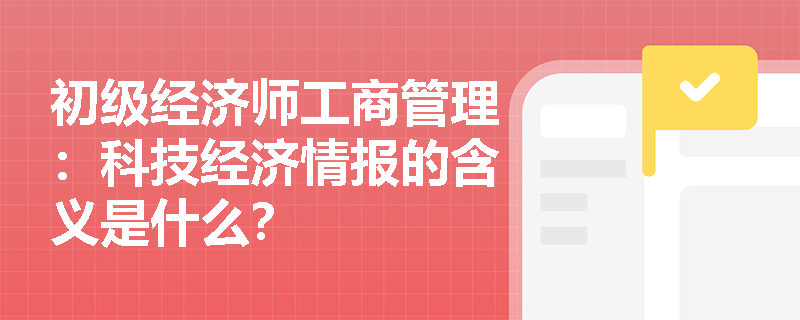 初级经济师工商管理：科技经济情报的含义是什么?